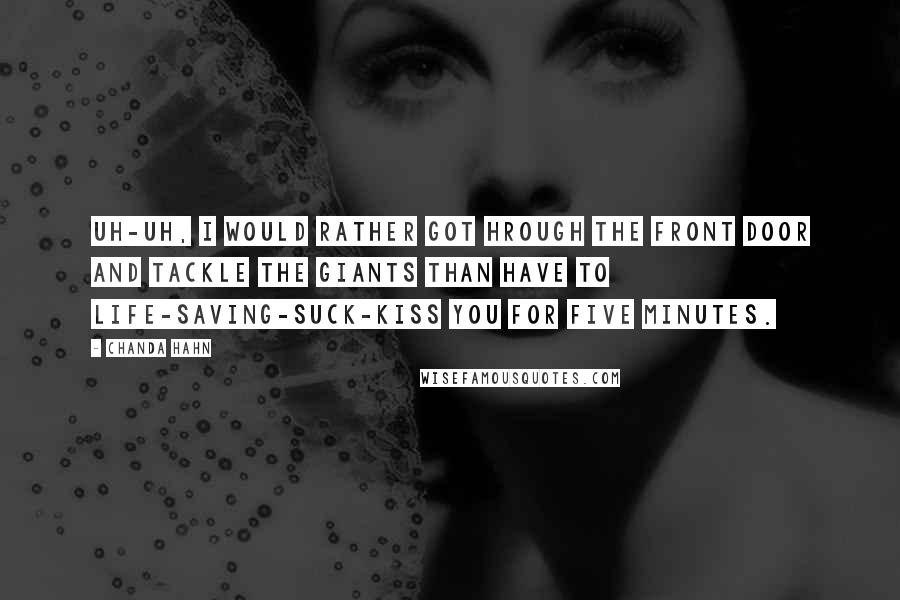 UH-UH, I WOULD RATHER GOT HROUGH THE FRONT DOOR AND TACKLE THE GIANTS THAN HAVE TO LIFE-SAVING-SUCK-KISS YOU FOR FIVE MINUTES.

- CHANDA HAHN

WISEFAMOUSQUOTES.COM